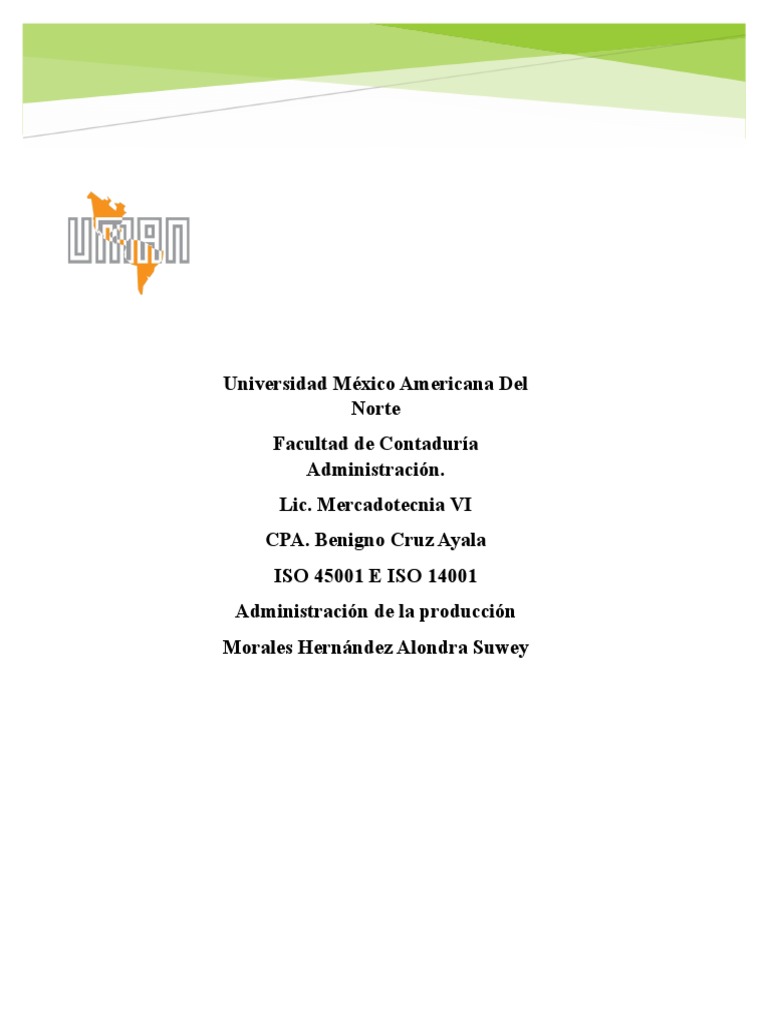 UMAN

Universidad México Americana Del Norte

Facultad de Contaduría Administración.

Lic. Mercadotecnia VI

CPA. Benigno Cruz Ayala

ISO 45001 E ISO 14001

Administración de la producción

Morales Hernández Alondra Suwey